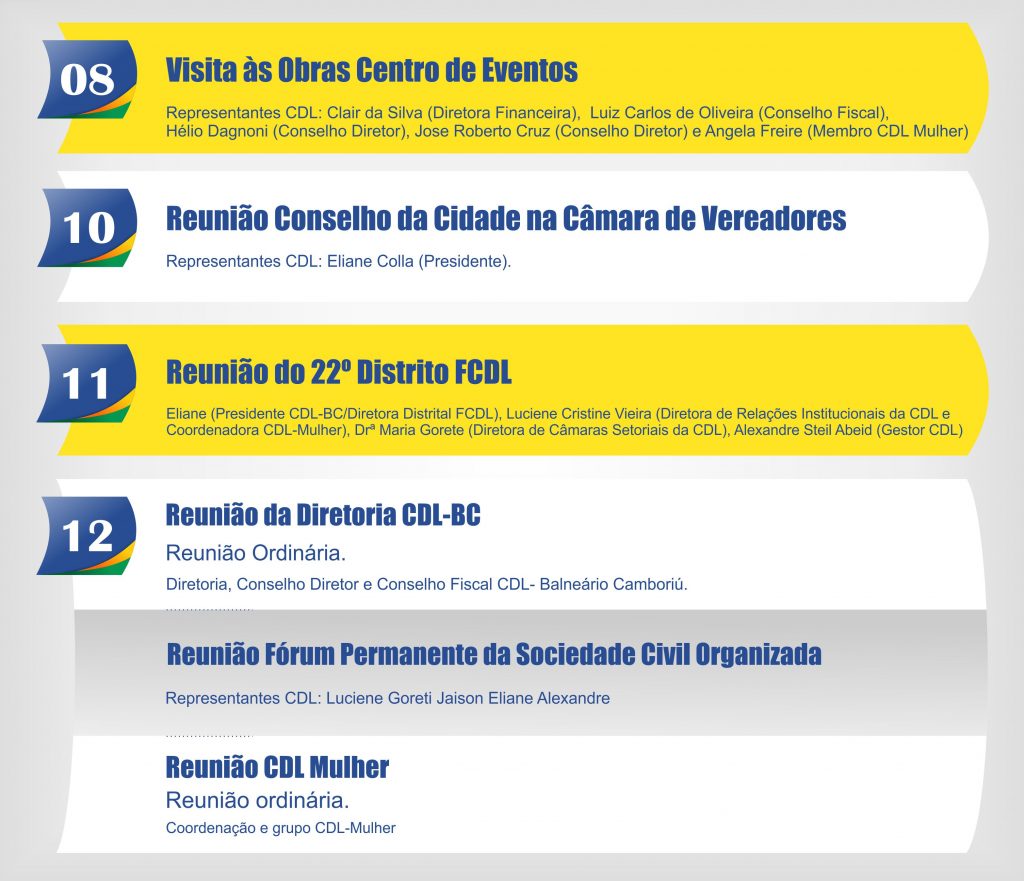 08

Visita às Obras Centro de Eventos

Representantes CDL: Clair da Silva (Diretora Financeira), Luiz Carlos de Oliveira (Conselho Fiscal), Hélio Dagnoni (Conselho Diretor), Jose Roberto Cruz (Conselho Diretor) e Angela Freire (Membro CDL Mulher)

10

Reunião Conselho da Cidade na Câmara de Vereadores

Representantes CDL: Eliane Colla (Presidente).

11

Reunião do 22º Distrito FCDL

Eliane (Presidente CDL-BC/Diretora Distrital FCDL), Luciene Cristine Vieira (Diretora de Relações Institucionais da CDL e Coordenadora CDL-Mulher), Drª Maria Gorete (Diretora de Câmaras Setoriais da CDL), Alexandre Steil Abeid (Gestor CDL)

12

Reunião da Diretoria CDL-BC

Reunião Ordinária.

Diretoria, Conselho Diretor e Conselho Fiscal CDL- Balneário Camboriú.

Reunião Fórum Permanente da Sociedade Civil Organizada

Representantes CDL: Luciene Goreti Jaison Eliane Alexandre

Reunião CDL Mulher

Reunião ordinária.

Coordenação e grupo CDL-Mulher